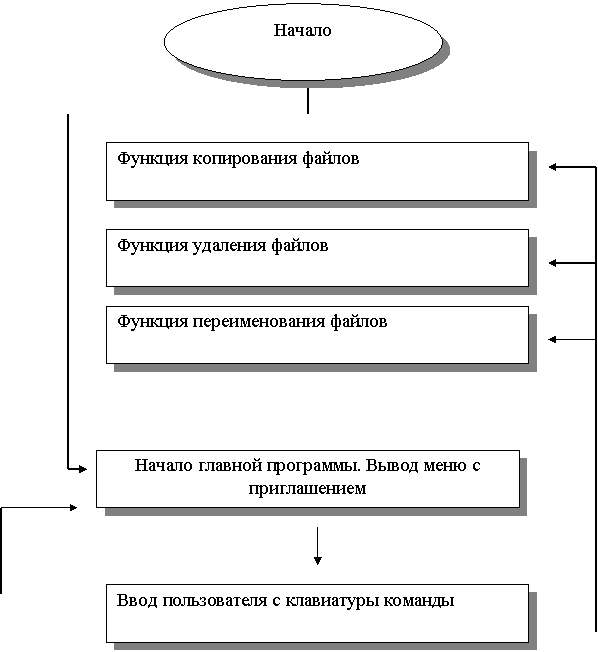 Начало

Функция копирования файлов

Функция удаления файлов

Функция переименования файлов

Начало главной программы. Вывод меню с приглашением

Ввод пользователя с клавиатуры команды